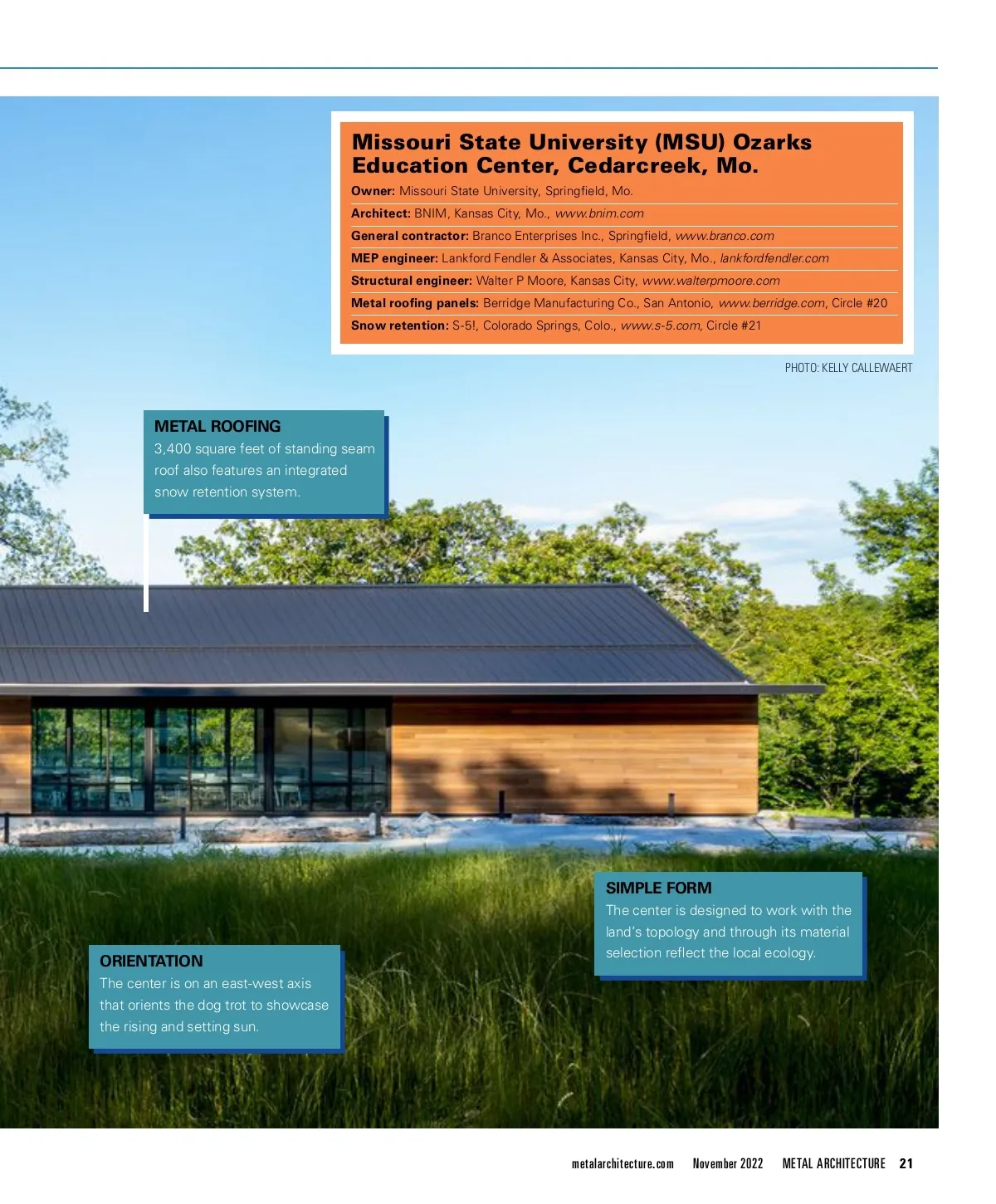 Missouri State University (MSU) Ozarks Education Center, Cedarcreek, Mo.

Owner: Missouri State University, Springfield, Mo.

Architect: BNIM, Kansas City, Mo., www.bnim.com

General contractor: Branco Enterprises Inc., Springfield, www.branco.com

MEP engineer: Lankford Fendler & Associates, Kansas City, Mo., lankfordfendler.com

Structural engineer: Walter P Moore, Kansas City, www.walterpmoore.com

Metal roofing panels: Berridge Manufacturing Co., San Antonio, www.berridge.com, Circle #20

Snow retention: S-5!, Colorado Springs, Colo., www.s-5.com, Circle #21

PHOTO: KELLY CALLEWAERT

METAL ROOFING
3,400 square feet of standing seam roof also features an integrated snow retention system.

SIMPLE FORM
The center is designed to work with the land's topology and through its material selection reflect the local ecology.

ORIENTATION
The center is on an east-west axis that orients the dog trot to showcase the rising and setting sun.

metalarchitecture.com November 2022 METAL ARCHITECTURE 21